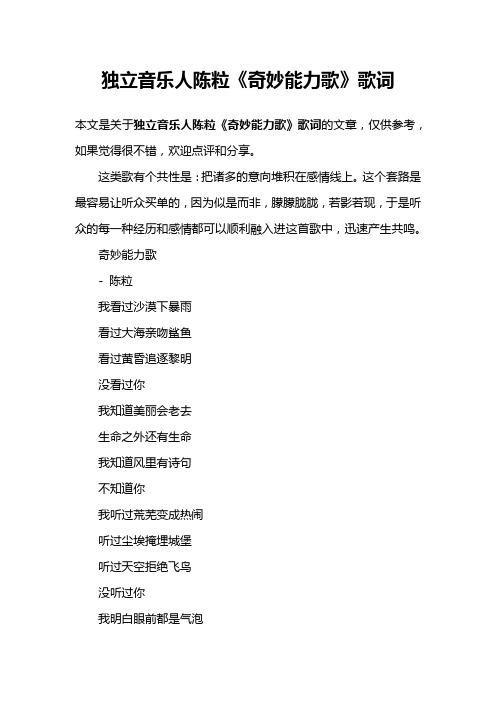 独立音乐人陈粒《奇妙能力歌》歌词

本文是关于独立音乐人陈粒《奇妙能力歌》歌词的文章，仅供参考，如果觉得很不错，欢迎点评和分享。

这类歌有个共性是：把诸多的意向堆积在感情线上。这个套路是最容易让听众买单的，因为似是而非，朦朦胧胧，若影若现，于是听众的每一种经历和感情都可以顺利融入进这首歌中，迅速产生共鸣。

奇妙能力歌

- 陈粒

我看过沙漠下暴雨

看过大海亲吻鲨鱼

看过黄昏追逐黎明

没看过你

我知道美丽会老去

生命之外还有生命

我知道风里有诗句

不知道你

我听过荒芜变成热闹

听过尘埃掩埋城堡

听过天空拒绝飞鸟

没听过你

我明白眼前都是气泡